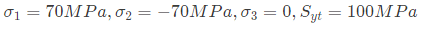 $\sigma_1 = 70MPa, \sigma_2 = -70MPa, \sigma_3 = 0, S_{yt} = 100MPa$